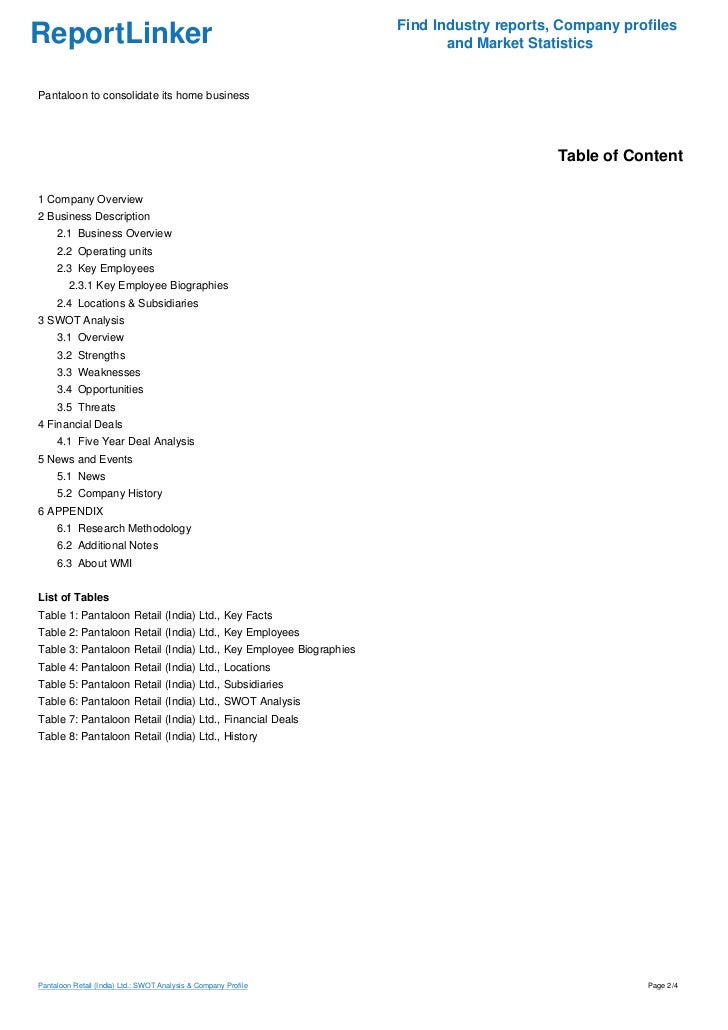 ReportLinker

Find Industry reports, Company profiles and Market Statistics

Pantaloon to consolidate its home business

Table of Content

1 Company Overview
2 Business Description
2.1 Business Overview
2.2 Operating units
2.3 Key Employees
2.3.1 Key Employee Biographies
2.4 Locations & Subsidiaries
3 SWOT Analysis
3.1 Overview
3.2 Strengths
3.3 Weaknesses
3.4 Opportunities
3.5 Threats
4 Financial Deals
4.1 Five Year Deal Analysis
5 News and Events
5.1 News
5.2 Company History
6 APPENDIX
6.1 Research Methodology
6.2 Additional Notes
6.3 About WMI

List of Tables
Table 1: Pantaloon Retail (India) Ltd., Key Facts
Table 2: Pantaloon Retail (India) Ltd., Key Employees
Table 3: Pantaloon Retail (India) Ltd., Key Employee Biographies
Table 4: Pantaloon Retail (India) Ltd., Locations
Table 5: Pantaloon Retail (India) Ltd., Subsidiaries
Table 6: Pantaloon Retail (India) Ltd., SWOT Analysis
Table 7: Pantaloon Retail (India) Ltd., Financial Deals
Table 8: Pantaloon Retail (India) Ltd., History

Pantaloon Retail (India) Ltd.: SWOT Analysis & Company Profile

Page 2/4